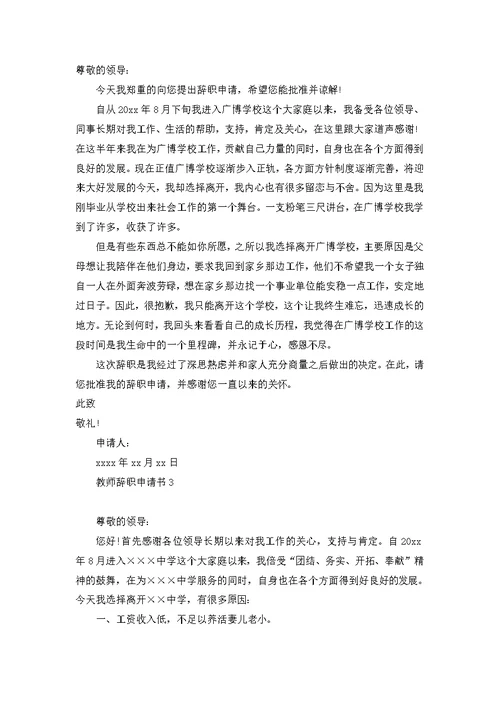 尊敬的领导：

今天我郑重的向您提出辞职申请，希望您能批准并谅解！

自从 20xx 年 8 月下旬我进入广博学校这个大家庭以来，我备受各位领导、同事长期对我工作、生活的帮助，支持，肯定及关心，在这里跟大家道声感谢！在这半年来我在为广博学校工作，贡献自己力量的同时，自身也在各个方面得到良好的发展。现在正值广博学校逐渐步入正轨，各方面方针制度逐渐完善，将迎来大好发展的今天，我却选择离开，我内心也有很多留恋与不舍。因为这里是我刚毕业从学校出来社会工作的第一个舞台。一支粉笔三尺讲台，在广博学校我学到了许多，收获了许多。

但是有些东西总不能如你所愿，之所以我选择离开广博学校，主要原因是父母想让我陪伴在他们身边，要求我回到家乡那边工作，他们不希望我一个女子独自一人在外面奔波劳碌，想在家乡那边找一个事业单位能安稳一点工作，安定地过日子。因此，很抱歉，我只能离开这个学校，这个让我终生难忘，迅速成长的地方。无论到何时，我回头来看看自己的成长历程，我觉得在广博学校工作的这段时间是我生命中的一个里程碑，并永记于心，感恩不尽。

这次辞职是我经过了深思熟虑并和家人充分商量之后做出的决定。在此，请您批准我的辞职申请，并感谢您一直以来的关怀。

此致

敬礼！

申请人：

xxxx 年 xx 月 xx 日

教师辞职申请书 3

尊敬的领导：

您好！首先感谢各位领导长期以来对我工作的关心，支持与肯定。自 20xx 年 8 月进入×××中学这个大家庭以来，我倍受“团结、务实、开拓、奉献”精神的鼓舞，在为×××中学服务的同时，自身也在各个方面得到好良好的发展。今天我选择离开××中学，有很多原因：

一、工资收入低，不足以养活妻儿老小。